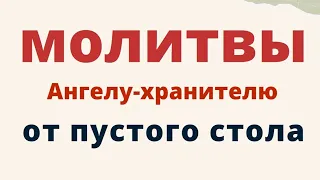 МОЛИТВЫ
Ангелу-хранителю
от пустого стола